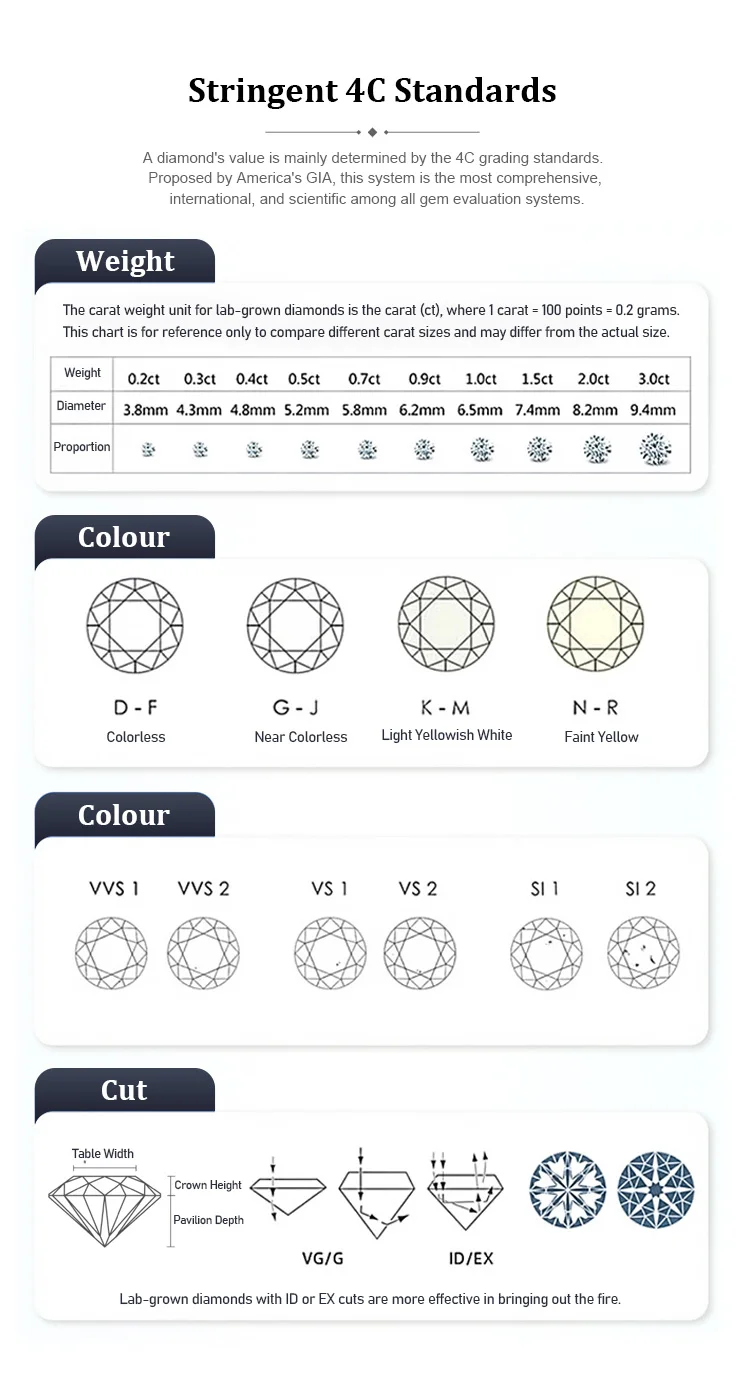 Stringent 4C Standards

A diamond's value is mainly determined by the 4C grading standards. Proposed by America's GIA, this system is the most comprehensive, international, and scientific among all gem evaluation systems.

Weight

The carat weight unit for lab-grown diamonds is the carat (ct), where 1 carat = 100 points = 0.2 grams. This chart is for reference only to compare different carat sizes and may differ from the actual size.

| Weight | 0.2ct | 0.3ct | 0.4ct | 0.5ct | 0.7ct | 0.9ct | 1.0ct | 1.5ct | 2.0ct | 3.0ct |
|---|---|---|---|---|---|---|---|---|---|---|
| Diameter | 3.8mm | 4.3mm | 4.8mm | 5.2mm | 5.8mm | 6.2mm | 6.5mm | 7.4mm | 8.2mm | 9.4mm |
| Proportion | | | | | | | | | | |

Colour

D - F
Colorless

G - J
Near Colorless

K - M
Light Yellowish White

N - R
Faint Yellow

Colour

VVS 1 VVS 2 VS 1 VS 2 SI 1 SI 2

Cut

Table Width
Crown Height
Pavilion Depth

VG/G
ID/EX

Lab-grown diamonds with ID or EX cuts are more effective in bringing out the fire.